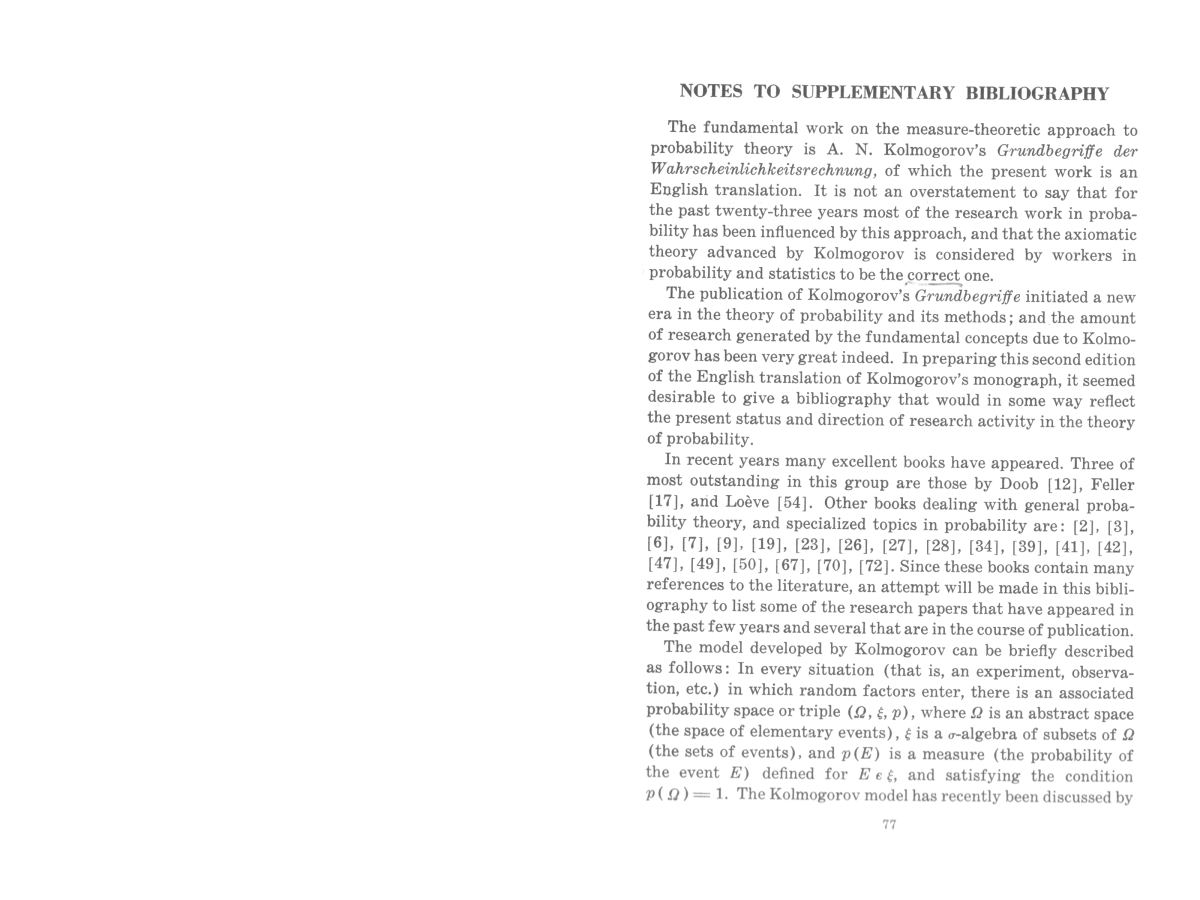 NOTES TO SUPPLEMENTARY BIBLIOGRAPHY

The fundamental work on the measure-theoretic approach to probability theory is A. N. Kolmogorov's Grundbegriffe der Wahrscheinlichkeitsrechnung, of which the present work is an English translation. It is not an overstatement to say that for the past twenty-three years most of the research work in probability has been influenced by this approach, and that the axiomatic theory advanced by Kolmogorov is considered by workers in probability and statistics to be the correct one.

The publication of Kolmogorov's Grundbegriffe initiated a new era in the theory of probability and its methods; and the amount of research generated by the fundamental concepts due to Kolmogorov has been very great indeed. In preparing this second edition of the English translation of Kolmogorov's monograph, it seemed desirable to give a bibliography that would in some way reflect the present status and direction of research activity in the theory of probability.

In recent years many excellent books have appeared. Three of most outstanding in this group are those by Doob [12], Feller [17], and Loève [54]. Other books dealing with general probability theory, and specialized topics in probability are: [2], [3], [6], [7], [9], [19], [23], [26], [27], [28], [34], [39], [41], [42], [47], [49], [50], [67], [70], [72]. Since these books contain many references to the literature, an attempt will be made in this bibliography to list some of the research papers that have appeared in the past few years and several that are in the course of publication.

The model developed by Kolmogorov can be briefly described as follows: In every situation (that is, an experiment, observation, etc.) in which random factors enter, there is an associated probability space or triple $(\Omega, \xi, p)$, where $\Omega$ is an abstract space (the space of elementary events), $\xi$ is a $\sigma$-algebra of subsets of $\Omega$ (the sets of events), and $p(E)$ is a measure (the probability of the event $E$) defined for $E \epsilon \xi$, and satisfying the condition $p(\Omega) = 1$. The Kolmogorov model has recently been discussed by

77